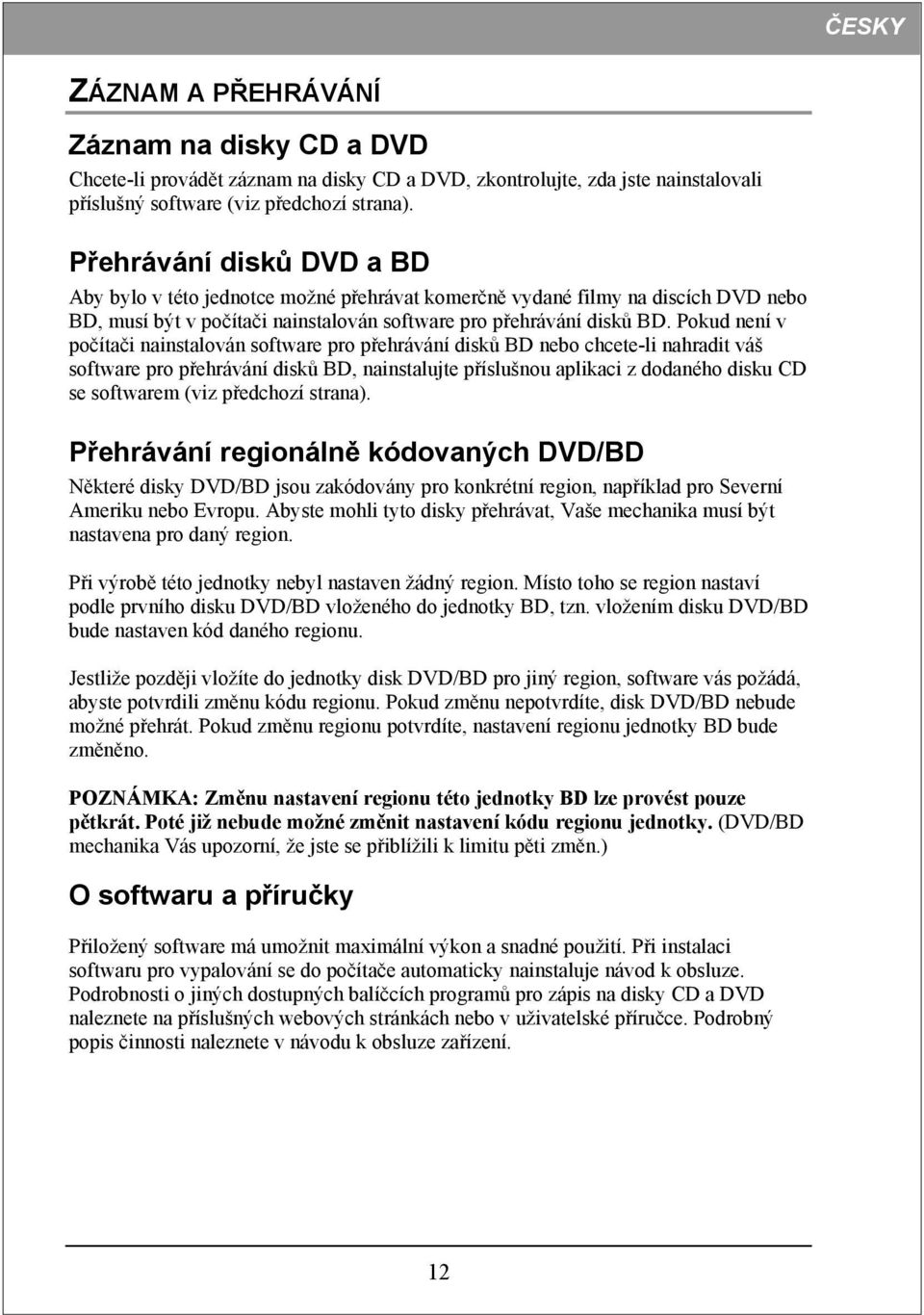 ČESKY

ZÁZNAM A PŘEHRÁVÁNÍ

Záznam na disky CD a DVD

Chcete-li provádět záznam na disky CD a DVD, zkontrolujte, zda jste nainstalovali příslušný software (viz předchozí strana).

Přehrávání disků DVD a BD

Aby bylo v této jednotce možné přehrávat komerčně vydané filmy na discích DVD nebo BD, musí být v počítači nainstalován software pro přehrávání disků BD. Pokud není v počítači nainstalován software pro přehrávání disků BD nebo chcete-li nahradit váš software pro přehrávání disků BD, nainstalujte příslušnou aplikaci z dodaného disku CD se softwarem (viz předchozí strana).

Přehrávání regionálně kódovaných DVD/BD

Některé disky DVD/BD jsou zakódovány pro konkrétní region, například pro Severní Ameriku nebo Evropu. Abyste mohli tyto disky přehrávat, Vaše mechanika musí být nastavena pro daný region.

Při výrobě této jednotky nebyl nastaven žádný region. Místo toho se region nastaví podle prvního disku DVD/BD vloženého do jednotky BD, tzn. vložením disku DVD/BD bude nastaven kód daného regionu.

Jestliže později vložíte do jednotky disk DVD/BD pro jiný region, software vás požádá, abyste potvrdili změnu kódu regionu. Pokud změnu nepotvrdíte, disk DVD/BD nebude možné přehrát. Pokud změnu regionu potvrdíte, nastavení regionu jednotky BD bude změněno.

POZNÁMKA: Změnu nastavení regionu této jednotky BD lze provést pouze pětkrát. Poté již nebude možné změnit nastavení kódu regionu jednotky. (DVD/BD mechanika Vás upozorní, že jste se přiblížili k limitu pěti změn.)

O softwaru a příručky

Přiložený software má umožnit maximální výkon a snadné použití. Při instalaci softwaru pro vypalování se do počítače automaticky nainstaluje návod k obsluze. Podrobnosti o jiných dostupných balíčcích programů pro zápis na disky CD a DVD naleznete na příslušných webových stránkách nebo v uživatelské příručce. Podrobný popis činnosti naleznete v návodu k obsluze zařízení.

12